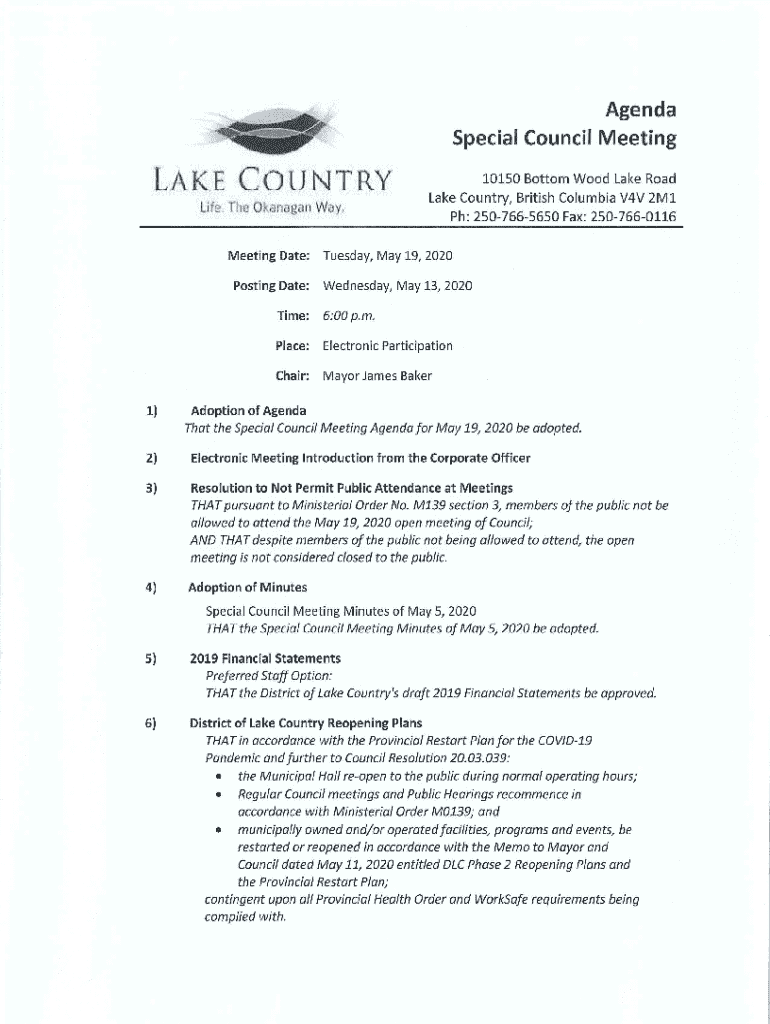 LAKE COUNTRY
Life. The Okanagan Way.

Agenda
Special Council Meeting

10150 Bottom Wood Lake Road
Lake Country, British Columbia V4V 2M1
Ph: 250-766-5650 Fax: 250-766-0116

Meeting Date: Tuesday, May 19, 2020

Posting Date: Wednesday, May 13, 2020

Time: 6:00 p.m.

Place: Electronic Participation

Chair: Mayor James Baker

1) Adoption of Agenda
That the Special Council Meeting Agenda for May 19, 2020 be adopted.

2) Electronic Meeting Introduction from the Corporate Officer

3) Resolution to Not Permit Public Attendance at Meetings
THAT pursuant to Ministerial Order No. M139 section 3, members of the public not be allowed to attend the May 19, 2020 open meeting of Council;
AND THAT despite members of the public not being allowed to attend, the open meeting is not considered closed to the public.

4) Adoption of Minutes
Special Council Meeting Minutes of May 5, 2020
THAT the Special Council Meeting Minutes of May 5, 2020 be adopted.

5) 2019 Financial Statements
Preferred Staff Option:
THAT the District of Lake Country's draft 2019 Financial Statements be approved.

6) District of Lake Country Reopening Plans
THAT in accordance with the Provincial Restart Plan for the COVID-19 Pandemic and further to Council Resolution 20.03.039:
• the Municipal Hall re-open to the public during normal operating hours;
• Regular Council meetings and Public Hearings recommence in accordance with Ministerial Order M0139; and
• municipally owned and/or operated facilities, programs and events, be restarted or reopened in accordance with the Memo to Mayor and Council dated May 11, 2020 entitled DLC Phase 2 Reopening Plans and the Provincial Restart Plan;
contingent upon all Provincial Health Order and WorkSafe requirements being complied with.